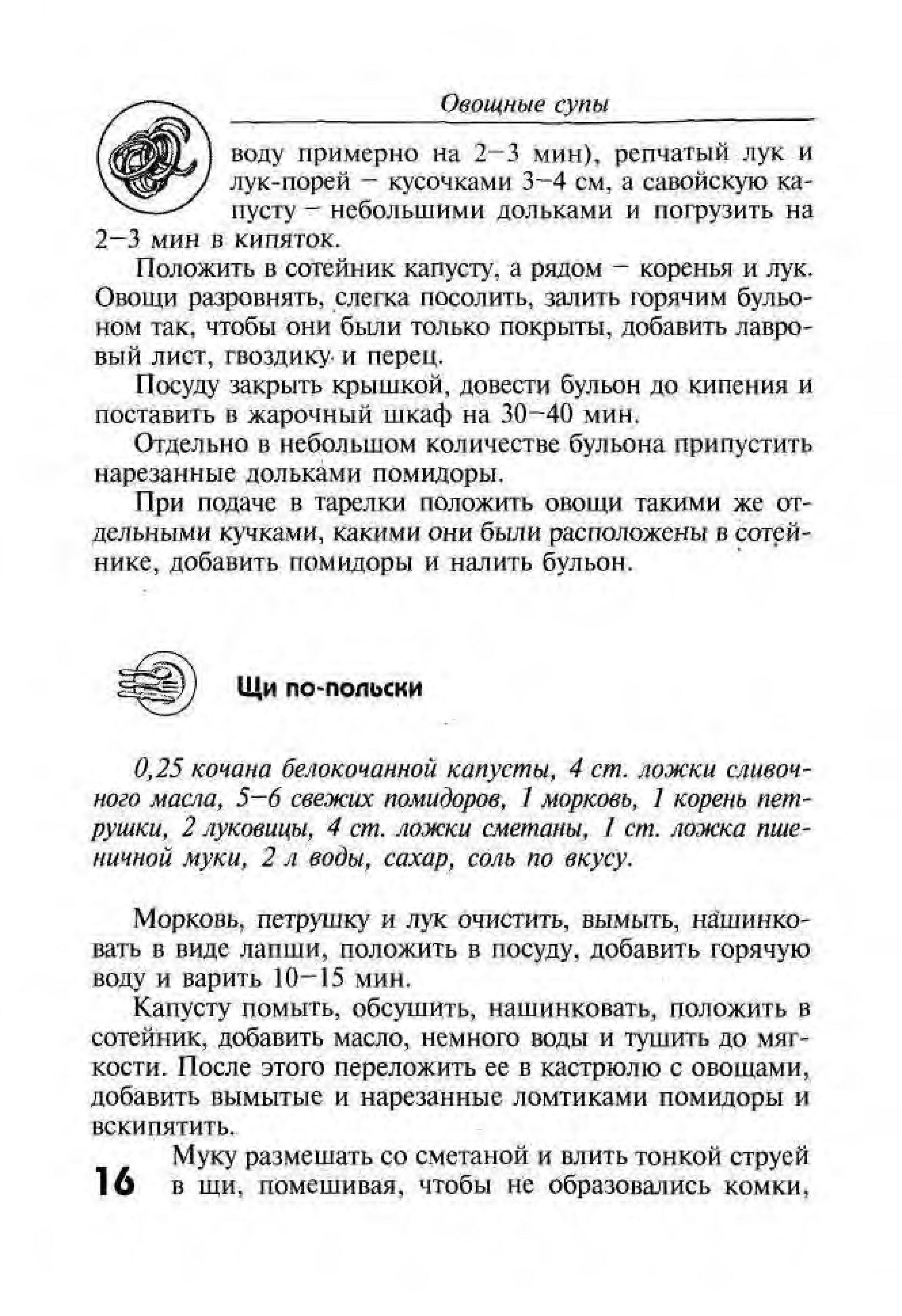 Овощные супы

воду примерно на 2–3 мин), репчатый лук и лук-порей – кусочками 3–4 см, а савойскую капусту – небольшими дольками и погрузить на 2–3 мин в кипяток.

Положить в сотейник капусту, а рядом – коренья и лук. Овощи разровнять, слегка посолить, залить горячим бульоном так, чтобы они были только покрыты, добавить лавровый лист, гвоздику и перец.

Посуду закрыть крышкой, довести бульон до кипения и поставить в жарочный шкаф на 30–40 мин.

Отдельно в небольшом количестве бульона припустить нарезанные дольками помидоры.

При подаче в тарелки положить овощи такими же отдельными кучками, какими они были расположены в сотейнике, добавить помидоры и налить бульон.

Щи по-польски

0,25 кочана белокочанной капусты, 4 ст. ложки сливочного масла, 5–6 свежих помидоров, 1 морковь, 1 корень петрушки, 2 луковицы, 4 ст. ложки сметаны, 1 ст. ложка пшеничной муки, 2 л воды, сахар, соль по вкусу.

Морковь, петрушку и лук очистить, вымыть, нашинковать в виде лапши, положить в посуду, добавить горячую воду и варить 10–15 мин.

Капусту помыть, обсушить, нашинковать, положить в сотейник, добавить масло, немного воды и тушить до мягкости. После этого переложить ее в кастрюлю с овощами, добавить вымытые и нарезанные ломтиками помидоры и вскипятить.

Муку размешать со сметаной и влить тонкой струей в щи, помешивая, чтобы не образовались комки,

16